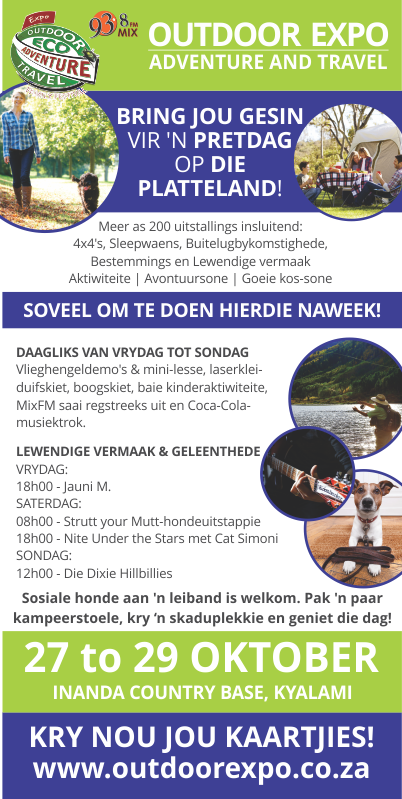 Expo
OUTDOOR ECO ADVENTURE TRAVEL

93.8 FM MIX

OUTDOOR EXPO
ADVENTURE AND TRAVEL

BRING JOU GESIN VIR 'N PRETDAG OP DIE PLATTELAND!

Meer as 200 uitstallings insluitend: 4x4's, Sleepwaens, Buitelugbykomstighede, Bestemmings en Lewendige vermaak
Aktiwiteite | Avontuursone | Goeie kos-sone

SOVEEL OM TE DOEN HIERDIE NAWEEK!

DAAGLIKS VAN VRYDAG TOT SONDAG
Vlieghengeldemo's & mini-lesse, laserkleiduifskiet, boogskiet, baie kinderaktiwiteite, MixFM saai regstreeks uit en Coca-Cola-musiektrok.

LEWENDIGE VERMAAK & GELEENTHEDE
VRYDAG:
18h00 - Jauni M.
SATERDAG:
08h00 - Strutt your Mutt-hondeuitstappie
18h00 - Nite Under the Stars met Cat Simoni
SONDAG:
12h00 - Die Dixie Hillbillies

Sosiale honde aan 'n leiband is welkom. Pak 'n paar kampeerstoele, kry 'n skaduplekkie en geniet die dag!

27 to 29 OKTOBER
INANDA COUNTRY BASE, KYALAMI

KRY NOU JOU KAARTJIES!
www.outdoorexpo.co.za